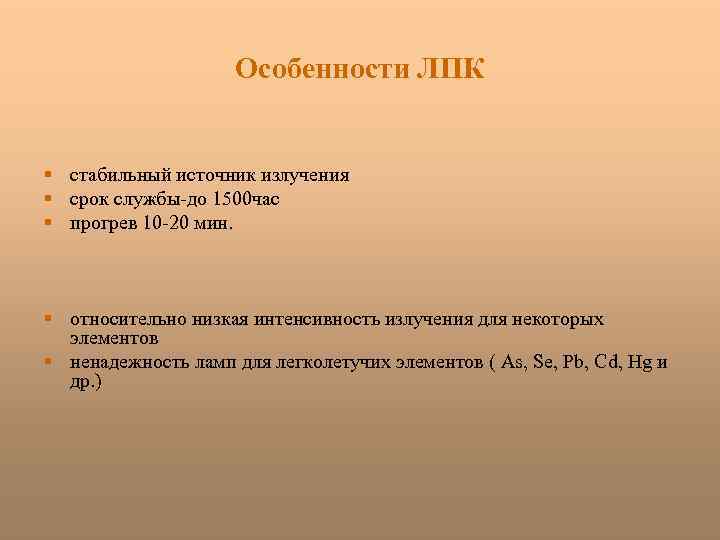 Особенности ЛПК

• стабильный источник излучения
• срок службы-до 1500час
• прогрев 10-20 мин.

• относительно низкая интенсивность излучения для некоторых элементов
• ненадежность ламп для легколетучих элементов ( As, Se, Pb, Cd, Hg и др.)